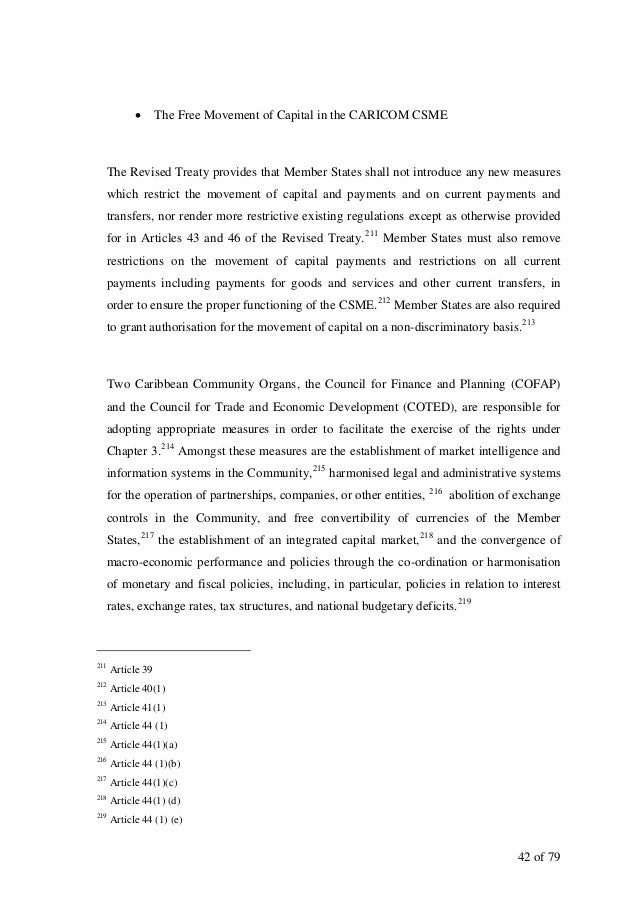 • The Free Movement of Capital in the CARICOM CSME

The Revised Treaty provides that Member States shall not introduce any new measures which restrict the movement of capital and payments and on current payments and transfers, nor render more restrictive existing regulations except as otherwise provided for in Articles 43 and 46 of the Revised Treaty.$^{211}$ Member States must also remove restrictions on the movement of capital payments and restrictions on all current payments including payments for goods and services and other current transfers, in order to ensure the proper functioning of the CSME.$^{212}$ Member States are also required to grant authorisation for the movement of capital on a non-discriminatory basis.$^{213}$

Two Caribbean Community Organs, the Council for Finance and Planning (COFAP) and the Council for Trade and Economic Development (COTED), are responsible for adopting appropriate measures in order to facilitate the exercise of the rights under Chapter 3.$^{214}$ Amongst these measures are the establishment of market intelligence and information systems in the Community,$^{215}$ harmonised legal and administrative systems for the operation of partnerships, companies, or other entities, $^{216}$ abolition of exchange controls in the Community, and free convertibility of currencies of the Member States,$^{217}$ the establishment of an integrated capital market,$^{218}$ and the convergence of macro-economic performance and policies through the co-ordination or harmonisation of monetary and fiscal policies, including, in particular, policies in relation to interest rates, exchange rates, tax structures, and national budgetary deficits.$^{219}$

$^{211}$ Article 39
$^{212}$ Article 40(1)
$^{213}$ Article 41(1)
$^{214}$ Article 44 (1)
$^{215}$ Article 44(1)(a)
$^{216}$ Article 44 (1)(b)
$^{217}$ Article 44(1)(c)
$^{218}$ Article 44(1) (d)
$^{219}$ Article 44 (1) (e)

42 of 79